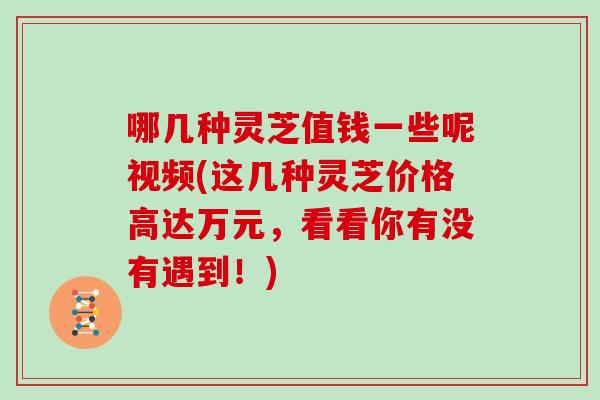 哪几种灵芝值钱一些呢视频(这几种灵芝价格高达万元，看看你有没有遇到！)